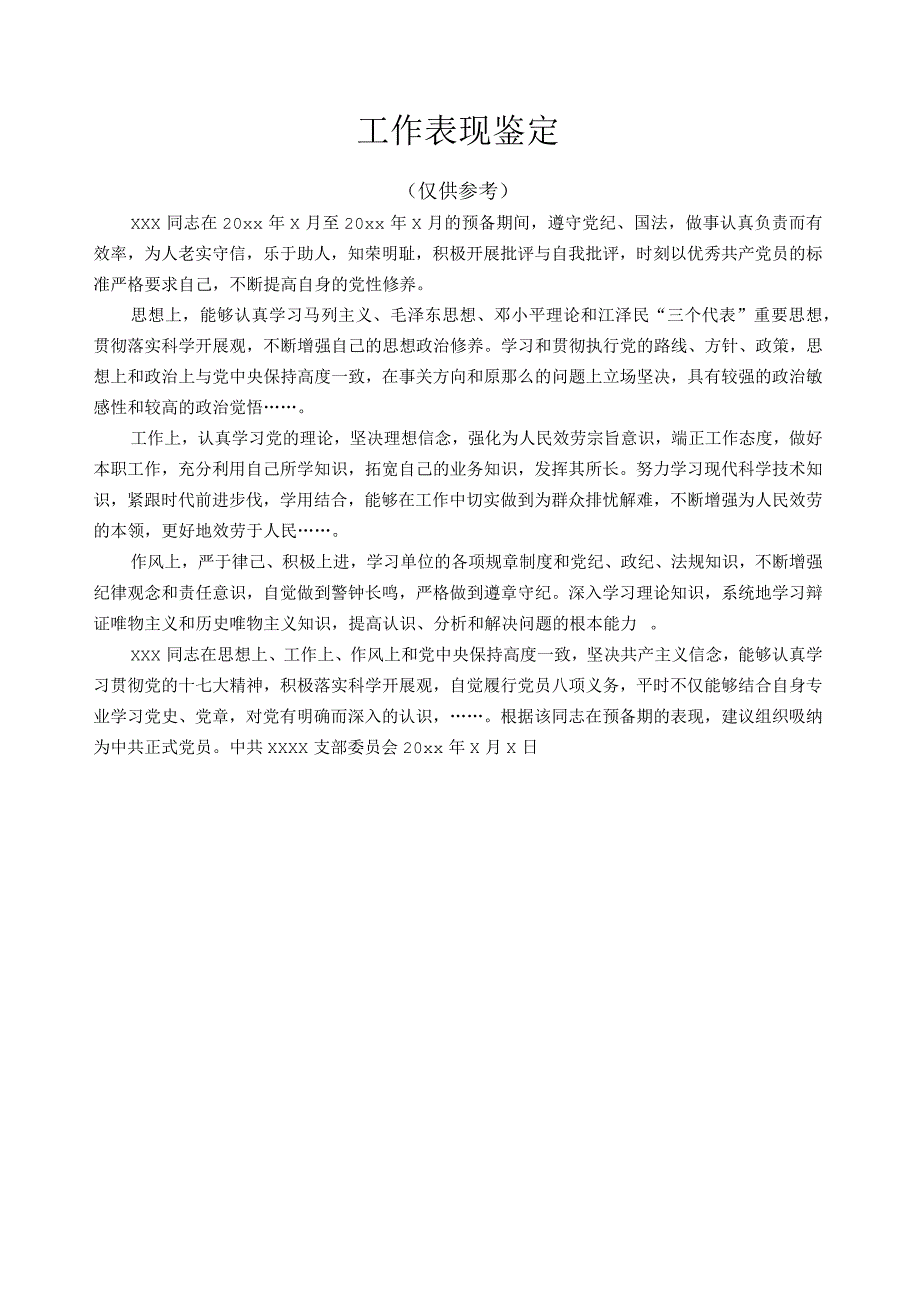 工作表现鉴定

（仅供参考）

XXX 同志在 20xx 年 X 月至 20xx 年 X 月的预备期间，遵守党纪、国法，做事认真负责而有效率，为人老实守信，乐于助人，知荣明耻，积极开展批评与自我批评，时刻以优秀共产党员的标准严格要求自己，不断提高自身的党性修养。

思想上，能够认真学习马列主义、毛泽东思想、邓小平理论和江泽民“三个代表”重要思想，贯彻落实科学开展观，不断增强自己的思想政治修养。学习和贯彻执行党的路线、方针、政策，思想上和政治上与党中央保持高度一致，在事关方向和原那么的问题上立场坚决，具有较强的政治敏感性和较高的政治觉悟……。

工作上，认真学习党的理论，坚决理想信念，强化为人民效劳宗旨意识，端正工作态度，做好本职工作，充分利用自己所学知识，拓宽自己的业务知识，发挥其所长。努力学习现代科学技术知识，紧跟时代前进步伐，学用结合，能够在工作中切实做到为群众排忧解难，不断增强为人民效劳的本领，更好地效劳于人民……。

作风上，严于律己、积极上进，学习单位的各项规章制度和党纪、政纪、法规知识，不断增强纪律观念和责任意识，自觉做到警钟长鸣，严格做到遵章守纪。深入学习理论知识，系统地学习辩证唯物主义和历史唯物主义知识，提高认识、分析和解决问题的根本能力 。

XXX 同志在思想上、工作上、作风上和党中央保持高度一致，坚决共产主义信念，能够认真学习贯彻党的十七大精神，积极落实科学开展观，自觉履行党员八项义务，平时不仅能够结合自身专业学习党史、党章，对党有明确而深入的认识，……。根据该同志在预备期的表现，建议组织吸纳为中共正式党员。中共 XXXX 支部委员会 20xx 年 X 月 X 日